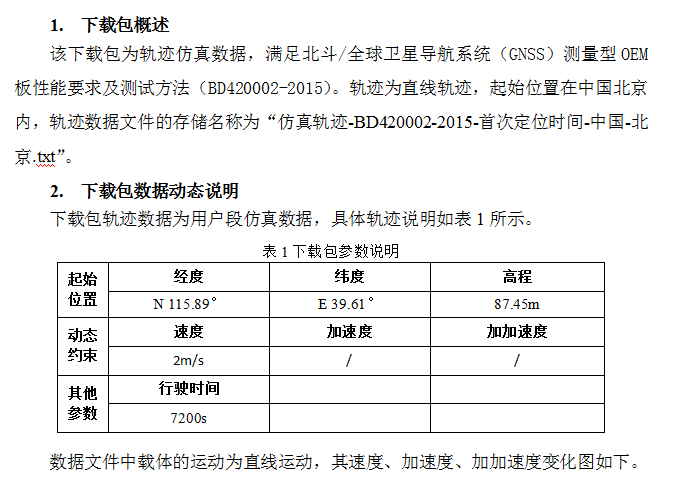 1. 下载包概述

该下载包为轨迹仿真数据，满足北斗/全球卫星导航系统（GNSS）测量型 OEM 板性能要求及测试方法（BD420002-2015）。轨迹为直线轨迹，起始位置在中国北京内，轨迹数据文件的存储名称为“仿真轨迹-BD420002-2015-首次定位时间-中国-北京.txt”。

2. 下载包数据动态说明

下载包轨迹数据为用户段仿真数据，具体轨迹说明如表 1 所示。

表 1 下载包参数说明

| 起始位置 | 经度 | 纬度 | 高程 |
|---|---|---|---|
| | N 115.89° | E 39.61° | 87.45m |
| 动态约束 | 速度 | 加速度 | 加加速度 |
| | 2m/s | / | / |
| 其他参数 | 行驶时间 | | |
| | 7200s | | |

数据文件中载体的运动为直线运动，其速度、加速度、加加速度变化图如下。